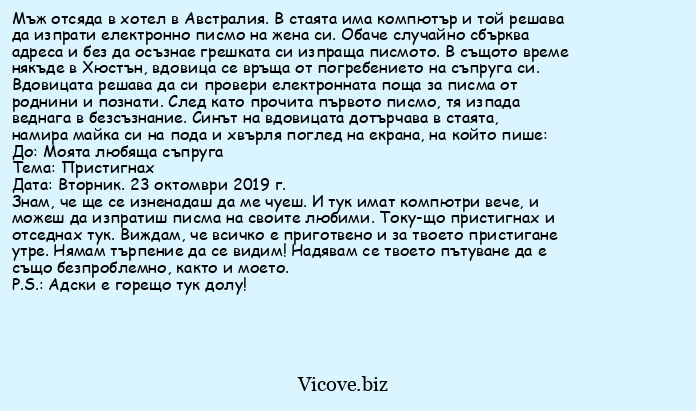 Мъж отсяда в хотел в Австралия. В стаята има компютър и той решава да изпрати електронно писмо на жена си. Обаче случайно сбърква адреса и без да осъзнае грешката си изпраща писмото. В същото време някъде в Хюстън, вдовица се връща от погребението на съпруга си. Вдовицата решава да си провери електронната поща за писма от роднини и познати. След като прочита първото писмо, тя изпада веднага в безсъзнание. Синът на вдовицата дотърчава в стаята, намира майка си на пода и хвърля поглед на екрана, на който пише:
До: Моята любяща съпруга
Тема: Пристигнах
Дата: Вторник. 23 октомври 2019 г.
Знам, че ще се изненадаш да ме чуеш. И тук имат компютри вече, и можеш да изпратиш писма на своите любими. Току-що пристигнах и отседнах тук. Виждам, че всичко е приготвено и за твоето пристигане утре. Нямам търпение да се видим! Надявам се твоето пътуване да е също безпроблемно, както и моето.
P.S.: Адски е горещо тук долу!

Vicove.biz